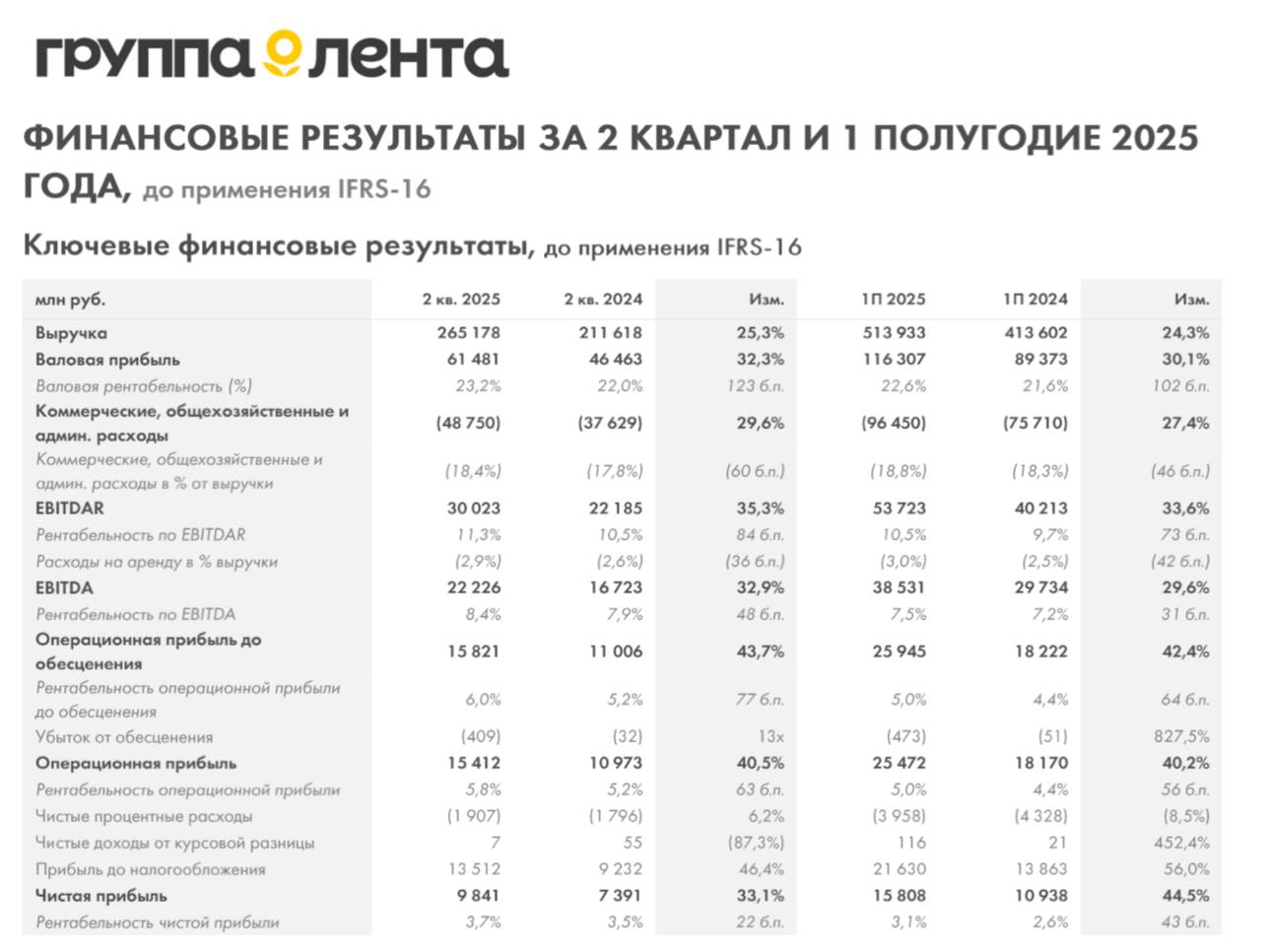 группа лента

ФИНАНСОВЫЕ РЕЗУЛЬТАТЫ ЗА 2 КВАРТАЛ И 1 ПОЛУГОДИЕ 2025 ГОДА, до применения IFRS-16

Ключевые финансовые результаты, до применения IFRS-16

| млн руб. | 2 кв. 2025 | 2 кв. 2024 | Изм. | 1П 2025 | 1П 2024 | Изм. |
|---|---|---|---|---|---|---|
| Выручка | 265 178 | 211 618 | 25,3% | 513 933 | 413 602 | 24,3% |
| Валовая прибыль | 61 481 | 46 463 | 32,3% | 116 307 | 89 373 | 30,1% |
| Валовая рентабельность (%) | 23,2% | 22,0% | 123 б.п. | 22,6% | 21,6% | 102 б.п. |
| Коммерческие, общехозяйственные и админ. расходы | (48 750) | (37 629) | 29,6% | (96 450) | (75 710) | 27,4% |
| Коммерческие, общехозяйственные и админ. расходы в % от выручки | (18,4%) | (17,8%) | (60 б.п.) | (18,8%) | (18,3%) | (46 б.п.) |
| EBITDAR | 30 023 | 22 185 | 35,3% | 53 723 | 40 213 | 33,6% |
| Рентабельность по EBITDAR | 11,3% | 10,5% | 84 б.п. | 10,5% | 9,7% | 73 б.п. |
| Расходы на аренду в % выручки | (2,9%) | (2,6%) | (36 б.п.) | (3,0%) | (2,5%) | (42 б.п.) |
| EBITDA | 22 226 | 16 723 | 32,9% | 38 531 | 29 734 | 29,6% |
| Рентабельность по EBITDA | 8,4% | 7,9% | 48 б.п. | 7,5% | 7,2% | 31 б.п. |
| Операционная прибыль до обесценения | 15 821 | 11 006 | 43,7% | 25 945 | 18 222 | 42,4% |
| Рентабельность операционной прибыли до обесценения | 6,0% | 5,2% | 77 б.п. | 5,0% | 4,4% | 64 б.п. |
| Убыток от обесценения | (409) | (32) | 13x | (473) | (51) | 827,5% |
| Операционная прибыль | 15 412 | 10 973 | 40,5% | 25 472 | 18 170 | 40,2% |
| Рентабельность операционной прибыли | 5,8% | 5,2% | 63 б.п. | 5,0% | 4,4% | 56 б.п. |
| Чистые процентные расходы | (1 907) | (1 796) | 6,2% | (3 958) | (4 328) | (8,5%) |
| Чистые доходы от курсовой разницы | 7 | 55 | (87,3%) | 116 | 21 | 452,4% |
| Прибыль до налогообложения | 13 512 | 9 232 | 46,4% | 21 630 | 13 863 | 56,0% |
| Чистая прибыль | 9 841 | 7 391 | 33,1% | 15 808 | 10 938 | 44,5% |
| Рентабельность чистой прибыли | 3,7% | 3,5% | 22 б.п. | 3,1% | 2,6% | 43 б.п. |